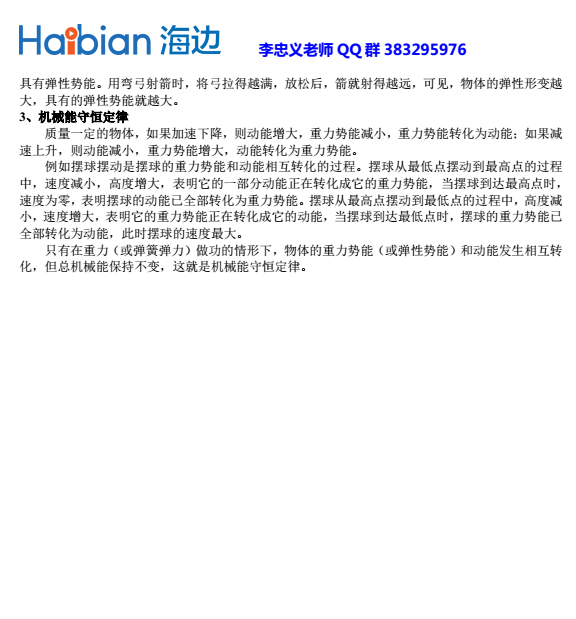 Haibian 海边 李忠义老师 QQ 群 383295976

具有弹性势能。用弯弓射箭时，将弓拉得越满，放松后，箭就射得越远，可见，物体的弹性形变越大，具有的弹性势能就越大。

3、机械能守恒定律

质量一定的物体，如果加速下降，则动能增大，重力势能减小，重力势能转化为动能；如果减速上升，则动能减小，重力势能增大，动能转化为重力势能。

例如摆球摆动是摆球的重力势能和动能相互转化的过程。摆球从最低点摆动到最高点的过程中，速度减小，高度增大，表明它的一部分动能正在转化成它的重力势能，当摆球到达最高点时，速度为零，表明摆球的动能已全部转化为重力势能。摆球从最高点摆动到最低点的过程中，高度减小，速度增大，表明它的重力势能正在转化成它的动能，当摆球到达最低点时，摆球的重力势能已全部转化为动能，此时摆球的速度最大。

只有在重力（或弹簧弹力）做功的情形下，物体的重力势能（或弹性势能）和动能发生相互转化，但总机械能保持不变，这就是机械能守恒定律。